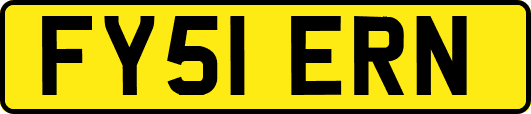 FY51 ERN